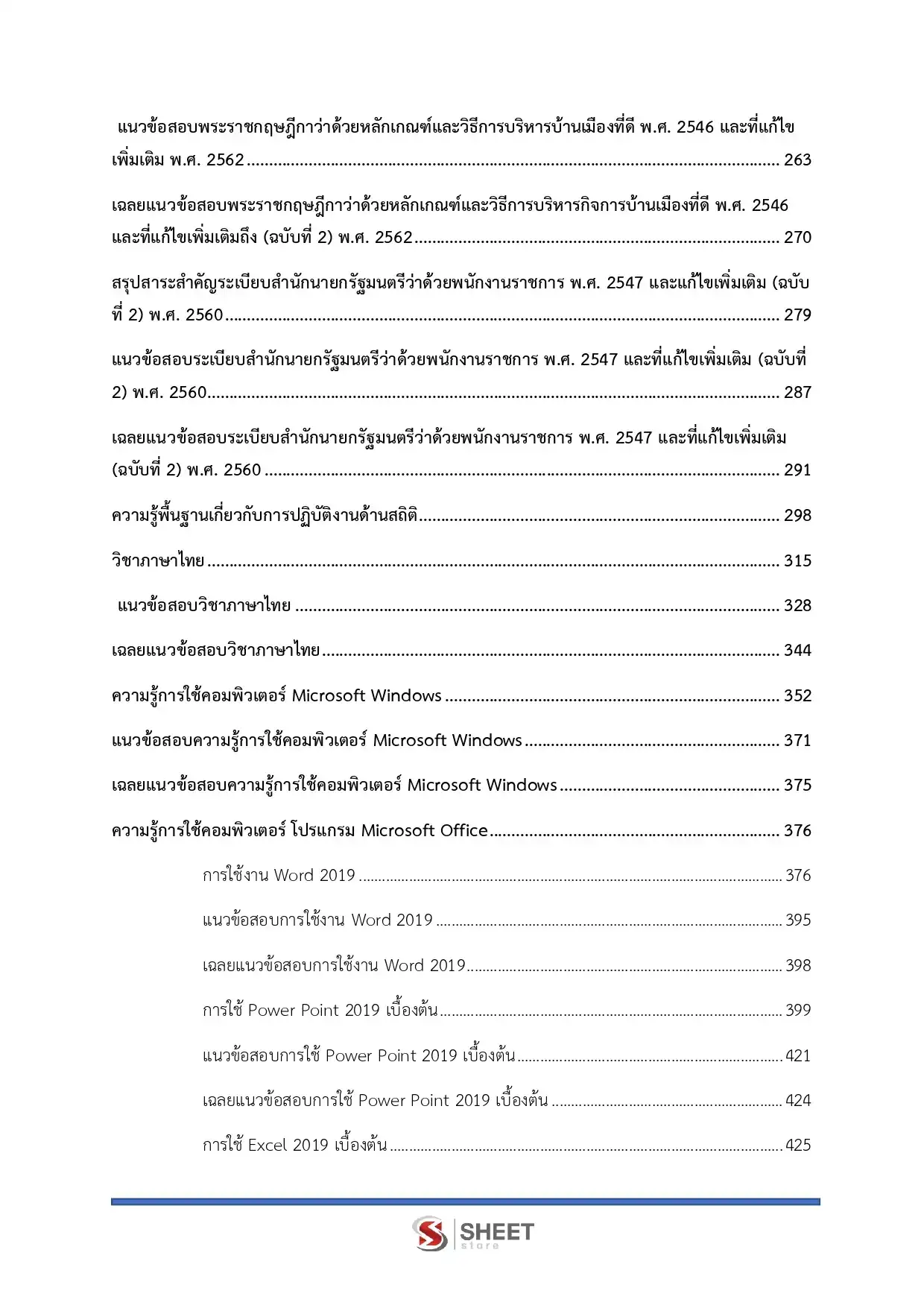 แนวข้อสอบพระราชกฤษฎีกาว่าด้วยหลักเกณฑ์และวิธีการบริหารบ้านเมืองที่ดี พ.ศ. 2546 และที่แก้ไขเพิ่มเติม พ.ศ. 2562 ........ 263

เฉลยแนวข้อสอบพระราชกฤษฎีกาว่าด้วยหลักเกณฑ์และวิธีการบริหารกิจการบ้านเมืองที่ดี พ.ศ. 2546 และที่แก้ไขเพิ่มเติมถึง (ฉบับที่ 2) พ.ศ. 2562 ........ 270

สรุปสาระสำคัญระเบียบสำนักนายกรัฐมนตรีว่าด้วยพนักงานราชการ พ.ศ. 2547 และแก้ไขเพิ่มเติม (ฉบับที่ 2) พ.ศ. 2560 ........ 279

แนวข้อสอบระเบียบสำนักนายกรัฐมนตรีว่าด้วยพนักงานราชการ พ.ศ. 2547 และที่แก้ไขเพิ่มเติม (ฉบับที่ 2) พ.ศ. 2560 ........ 287

เฉลยแนวข้อสอบระเบียบสำนักนายกรัฐมนตรีว่าด้วยพนักงานราชการ พ.ศ. 2547 และที่แก้ไขเพิ่มเติม (ฉบับที่ 2) พ.ศ. 2560 ........ 291

ความรู้พื้นฐานเกี่ยวกับการปฏิบัติงานด้านสถิติ ........ 298

วิชาภาษาไทย ........ 315

แนวข้อสอบวิชาภาษาไทย ........ 328

เฉลยแนวข้อสอบวิชาภาษาไทย ........ 344

ความรู้การใช้คอมพิวเตอร์ Microsoft Windows ........ 352

แนวข้อสอบความรู้การใช้คอมพิวเตอร์ Microsoft Windows ........ 371

เฉลยแนวข้อสอบความรู้การใช้คอมพิวเตอร์ Microsoft Windows ........ 375

ความรู้การใช้คอมพิวเตอร์ โปรแกรม Microsoft Office ........ 376

การใช้งาน Word 2019 ........ 376

แนวข้อสอบการใช้งาน Word 2019 ........ 395

เฉลยแนวข้อสอบการใช้งาน Word 2019 ........ 398

การใช้ Power Point 2019 เบื้องต้น ........ 399

แนวข้อสอบการใช้ Power Point 2019 เบื้องต้น ........ 421

เฉลยแนวข้อสอบการใช้ Power Point 2019 เบื้องต้น ........ 424

การใช้ Excel 2019 เบื้องต้น ........ 425

SHEET store